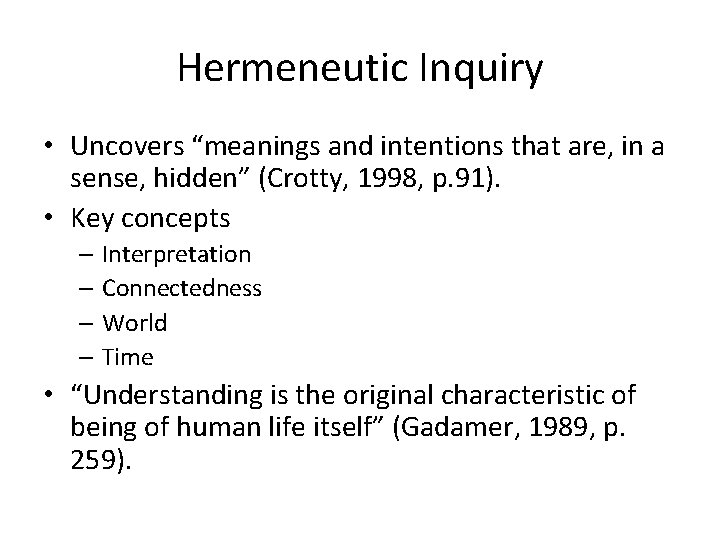 Hermeneutic Inquiry

• Uncovers “meanings and intentions that are, in a sense, hidden” (Crotty, 1998, p.91).
• Key concepts
– Interpretation
– Connectedness
– World
– Time
• “Understanding is the original characteristic of being of human life itself” (Gadamer, 1989, p. 259).